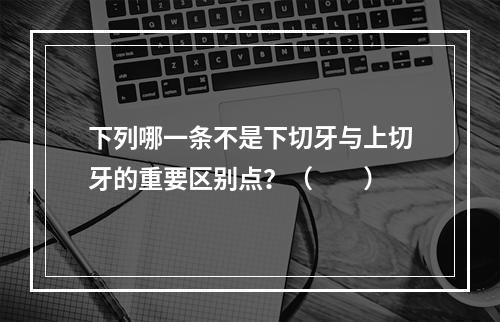 下列哪一条不是下切牙与上切牙的重要区别点？（　　）